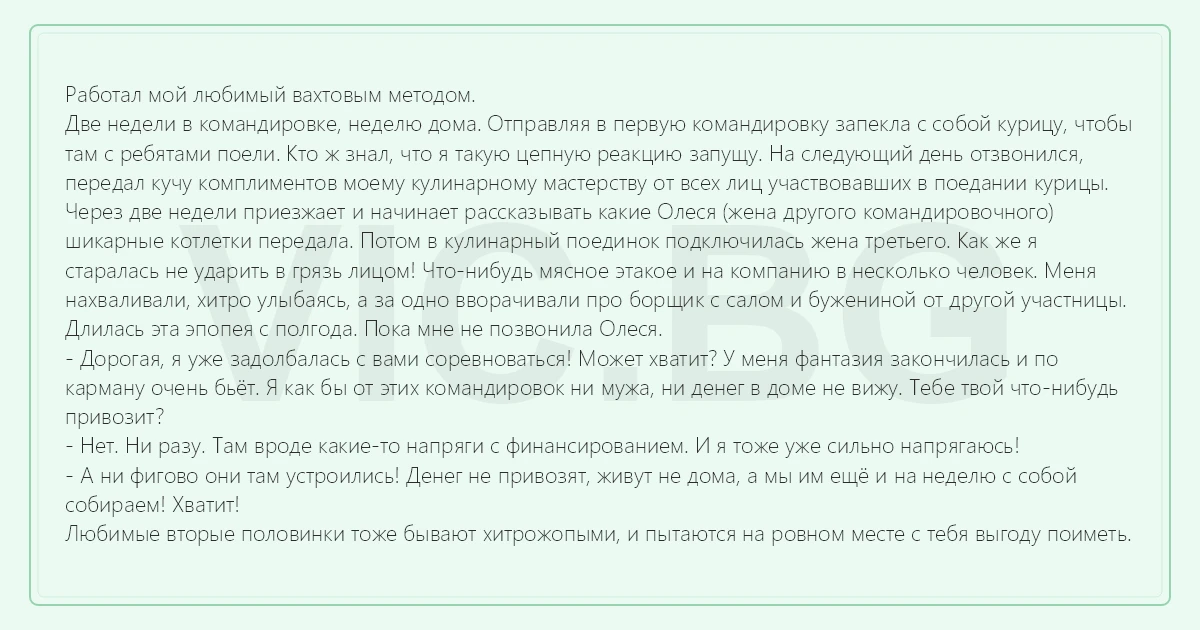 Работал мой любимый вахтовым методом.
Две недели в командировке, неделю дома. Отправляя в первую командировку запекла с собой курицу, чтобы там с ребятами поели. Кто ж знал, что я такую цепную реакцию запущу. На следующий день отзвонился, передал кучу комплиментов моему кулинарному мастерству от всех лиц участвовавших в поедании курицы. Через две недели приезжает и начинает рассказывать какие Олеся (жена другого командировочного) шикарные котлетки передала. Потом в кулинарный поединок подключилась жена третьего. Как же я старалась не ударить в грязь лицом! Что-нибудь мясное этакое и на компанию в несколько человек. Меня нахваливали, хитро улыбаясь, а за одно вворачивали про борщик с салом и бужениной от другой участницы. Длилась эта эпопея с полгода. Пока мне не позвонила Олеся.
- Дорогая, я уже задолбалась с вами соревноваться! Может хватит? У меня фантазия закончилась и по карману очень бьёт. Я как бы от этих командировок ни мужа, ни денег в доме не вижу. Тебе твой что-нибудь привозит?
- Нет. Ни разу. Там вроде какие-то напряги с финансированием. И я тоже уже сильно напрягаюсь!
- А ни фигово они там устроились! Денег не привозят, живут не дома, а мы им ещё и на неделю с собой собираем! Хватит!
Любимые вторые половинки тоже бывают хитрожопыми, и пытаются на ровном месте с тебя выгоду поиметь.

VICBG